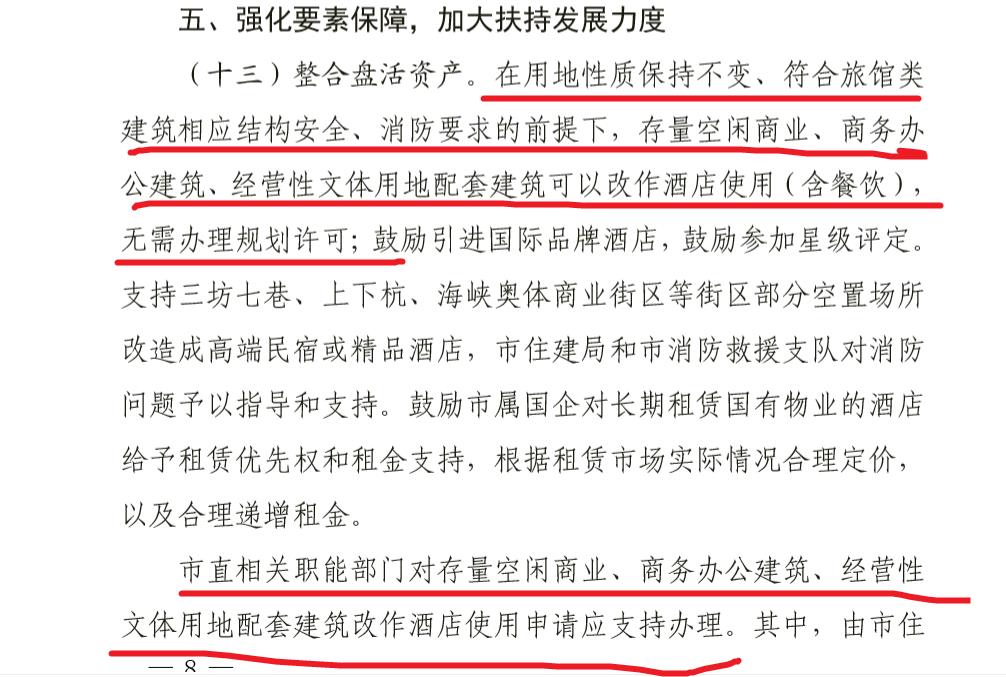 五、强化要素保障，加大扶持发展力度

（十三）整合盘活资产。在用地性质保持不变、符合旅馆类建筑相应结构安全、消防要求的前提下，存量空闲商业、商务办公建筑、经营性文体用地配套建筑可以改作酒店使用（含餐饮），无需办理规划许可；鼓励引进国际品牌酒店，鼓励参加星级评定。支持三坊七巷、上下杭、海峡奥体商业街区等街区部分空置场所改造成高端民宿或精品酒店，市住建局和市消防救援支队对消防问题予以指导和支持。鼓励市属国企对长期租赁国有物业的酒店给予租赁优先权和租金支持，根据租赁市场实际情况合理定价，以及合理递增租金。

市直相关职能部门对存量空闲商业、商务办公建筑、经营性文体用地配套建筑改作酒店使用申请应支持办理。其中，由市住

— 8 —